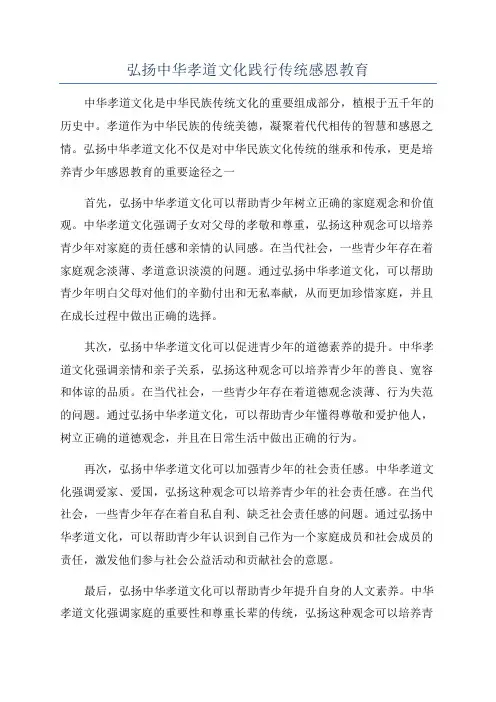 弘扬中华孝道文化践行传统感恩教育

中华孝道文化是中华民族传统文化的重要组成部分，植根于五千年的历史中。孝道作为中华民族的传统美德，凝聚着代代相传的智慧和感恩之情。弘扬中华孝道文化不仅是对中华民族文化传统的继承和传承，更是培养青少年感恩教育的重要途径之一

首先，弘扬中华孝道文化可以帮助青少年树立正确的家庭观念和价值观。中华孝道文化强调子女对父母的孝敬和尊重，弘扬这种观念可以培养青少年对家庭的责任感和亲情的认同感。在当代社会，一些青少年存在着家庭观念淡薄、孝道意识淡漠的问题。通过弘扬中华孝道文化，可以帮助青少年明白父母对他们的辛勤付出和无私奉献，从而更加珍惜家庭，并且在成长过程中做出正确的选择。

其次，弘扬中华孝道文化可以促进青少年的道德素养的提升。中华孝道文化强调亲情和亲子关系，弘扬这种观念可以培养青少年的善良、宽容和体谅的品质。在当代社会，一些青少年存在着道德观念淡薄、行为失范的问题。通过弘扬中华孝道文化，可以帮助青少年懂得尊敬和爱护他人，树立正确的道德观念，并且在日常生活中做出正确的行为。

再次，弘扬中华孝道文化可以加强青少年的社会责任感。中华孝道文化强调爱家、爱国，弘扬这种观念可以培养青少年的社会责任感。在当代社会，一些青少年存在着自私自利、缺乏社会责任感的问题。通过弘扬中华孝道文化，可以帮助青少年认识到自己作为一个家庭成员和社会成员的责任，激发他们参与社会公益活动和贡献社会的意愿。

最后，弘扬中华孝道文化可以帮助青少年提升自身的人文素养。中华孝道文化强调家庭的重要性和尊重长辈的传统，弘扬这种观念可以培养青